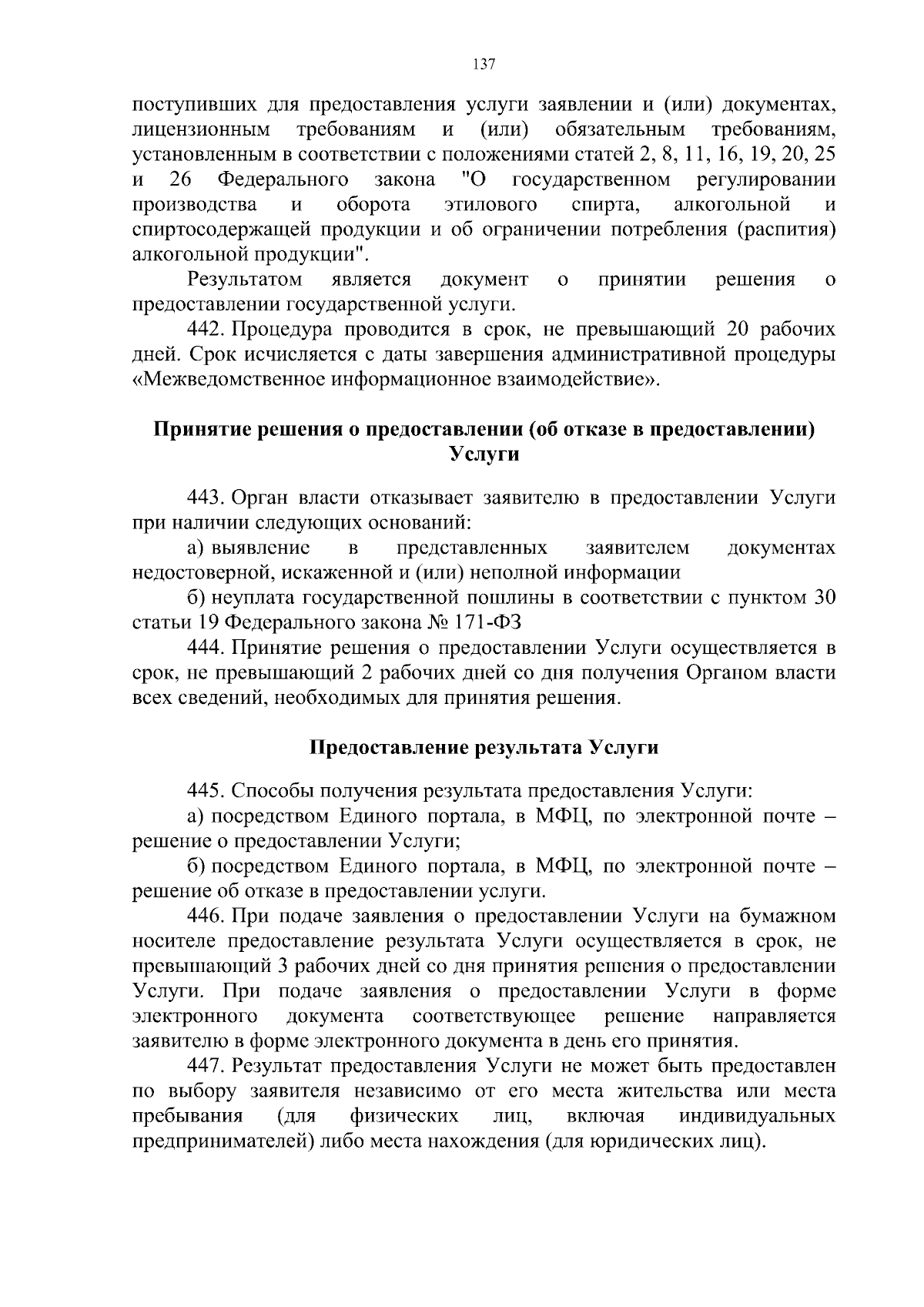 137

поступивших для предоставления услуги заявлении и (или) документах, лицензионным требованиям и (или) обязательным требованиям, установленным в соответствии с положениями статей 2, 8, 11, 16, 19, 20, 25 и 26 Федерального закона "О государственном регулировании производства и оборота этилового спирта, алкогольной и спиртосодержащей продукции и об ограничении потребления (распития) алкогольной продукции".

Результатом является документ о принятии решения о предоставлении государственной услуги.

442. Процедура проводится в срок, не превышающий 20 рабочих дней. Срок исчисляется с даты завершения административной процедуры «Межведомственное информационное взаимодействие».

Принятие решения о предоставлении (об отказе в предоставлении) Услуги

443. Орган власти отказывает заявителю в предоставлении Услуги при наличии следующих оснований:

а) выявление в представленных заявителем документах недостоверной, искаженной и (или) неполной информации

б) неуплата государственной пошлины в соответствии с пунктом 30 статьи 19 Федерального закона № 171-ФЗ

444. Принятие решения о предоставлении Услуги осуществляется в срок, не превышающий 2 рабочих дней со дня получения Органом власти всех сведений, необходимых для принятия решения.

Предоставление результата Услуги

445. Способы получения результата предоставления Услуги:

а) посредством Единого портала, в МФЦ, по электронной почте – решение о предоставлении Услуги;

б) посредством Единого портала, в МФЦ, по электронной почте – решение об отказе в предоставлении услуги.

446. При подаче заявления о предоставлении Услуги на бумажном носителе предоставление результата Услуги осуществляется в срок, не превышающий 3 рабочих дней со дня принятия решения о предоставлении Услуги. При подаче заявления о предоставлении Услуги в форме электронного документа соответствующее решение направляется заявителю в форме электронного документа в день его принятия.

447. Результат предоставления Услуги не может быть предоставлен по выбору заявителя независимо от его места жительства или места пребывания (для физических лиц, включая индивидуальных предпринимателей) либо места нахождения (для юридических лиц).